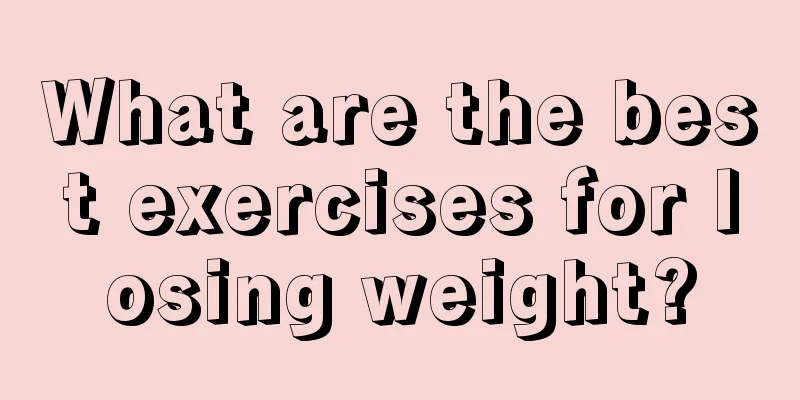 What are the best exercises for losing weight?